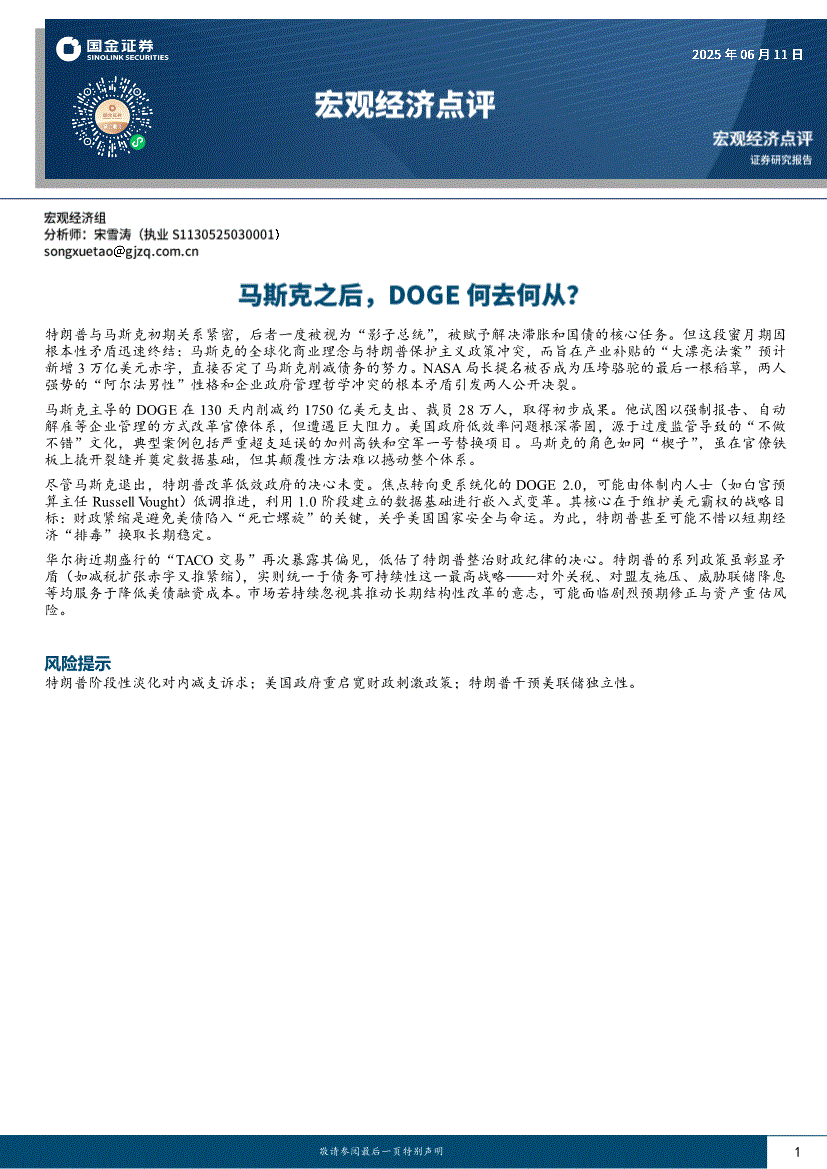 国金证券
SINOLINK SECURITIES

2025 年 06 月 11 日

宏观经济点评

宏观经济点评
证券研究报告

宏观经济组
分析师：宋雪涛（执业 S1130525030001）
songxuetao@gjzq.com.cn

马斯克之后，DOGE 何去何从？

特朗普与马斯克初期关系紧密，后者一度被视为“影子总统”，被赋予解决滞胀和国债的核心任务。但这段蜜月期因根本性矛盾迅速终结：马斯克的全球化商业理念与特朗普保护主义政策冲突，而旨在产业补贴的“大漂亮法案”预计新增 3 万亿美元赤字，直接否定了马斯克削减债务的努力。NASA 局长提名被否成为压垮骆驼的最后一根稻草，两人强势的“阿尔法男性”性格和企业政府管理哲学冲突的根本矛盾引发两人公开决裂。

马斯克主导的 DOGE 在 130 天内削减约 1750 亿美元支出、裁员 28 万人，取得初步成果。他试图以强制报告、自动解雇等企业管理的方式改革官僚体系，但遭遇巨大阻力。美国政府低效率问题根深蒂固，源于过度监管导致的“不做不错”文化，典型案例包括严重超支延误的加州高铁和空军一号替换项目。马斯克的角色如同“楔子”，虽在官僚铁板上撬开裂缝并奠定数据基础，但其颠覆性方法难以撼动整个体系。

尽管马斯克退出，特朗普改革低效政府的决心未变。焦点转向更系统化的 DOGE 2.0，可能由体制内人士（如白宫预算主任 Russell Vought）低调推进，利用 1.0 阶段建立的数据基础进行嵌入式变革。其核心在于维护美元霸权的战略目标：财政紧缩是避免美债陷入“死亡螺旋”的关键，关乎美国国家安全与命运。为此，特朗普甚至可能不惜以短期经济“排毒”换取长期稳定。

华尔街近期盛行的“TACO 交易”再次暴露其偏见，低估了特朗普整治财政纪律的决心。特朗普的系列政策虽彰显矛盾（如减税扩张赤字又推紧缩），实则统一于债务可持续性这一最高战略——对外关税、对盟友施压、威胁联储降息等均服务于降低美债融资成本。市场若持续忽视其推动长期结构性改革的意志，可能面临剧烈预期修正与资产重估风险。

风险提示
特朗普阶段性淡化对内减支诉求；美国政府重启宽财政刺激政策；特朗普干预美联储独立性。

敬请参阅最后一页特别声明

1